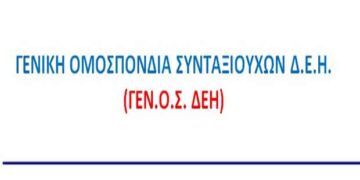 ΓΕΝΙΚΗ ΟΜΟΣΠΟΝΔΙΑ ΣΥΝΤΑΞΙΟΥΧΩΝ Δ.Ε.Η.
(ΓΕΝ.Ο.Σ. ΔΕΗ)